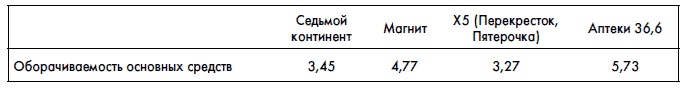 |  | Седьмой континент | Магнит | X5 (Перекресток, Пятерочка) | Аптеки 36,6 |
|---|---|---|---|---|
| Оборачиваемость основных средств | 3,45 | 4,77 | 3,27 | 5,73 |